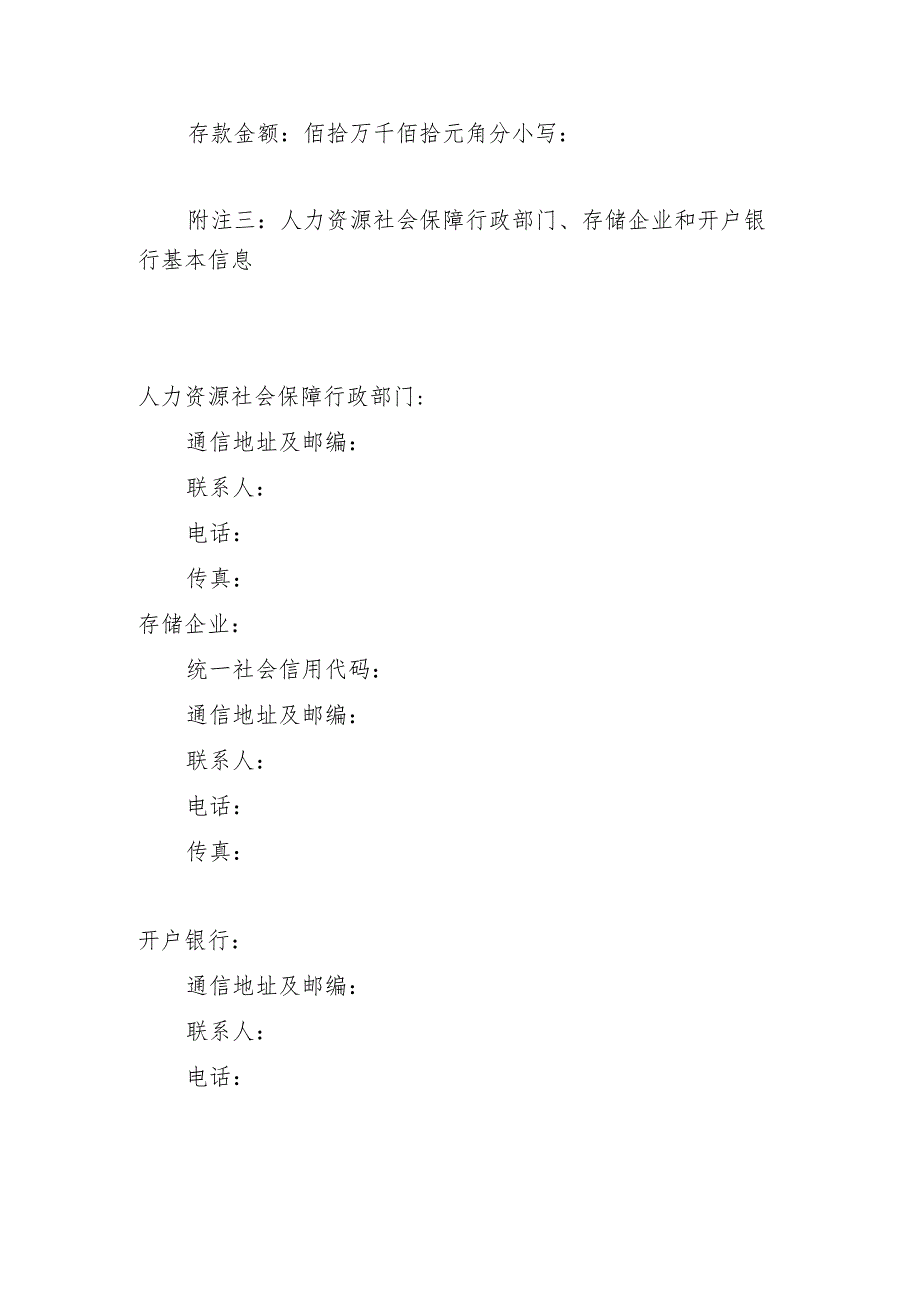 存款金额：佰拾万千佰拾元角分小写：

附注三：人力资源社会保障行政部门、存储企业和开户银行基本信息

人力资源社会保障行政部门：

通信地址及邮编：

联系人：

电话：

传真：

存储企业：

统一社会信用代码：

通信地址及邮编：

联系人：

电话：

传真：

开户银行：

通信地址及邮编：

联系人：

电话：